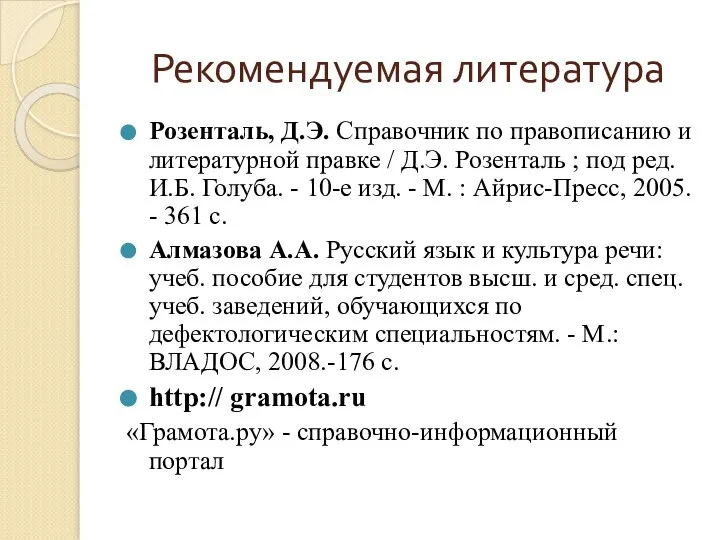 Рекомендуемая литература

Розенталь, Д.Э. Справочник по правописанию и литературной правке / Д.Э. Розенталь ; под ред. И.Б. Голуба. - 10-е изд. - М. : Айрис-Пресс, 2005. - 361 с.

Алмазова А.А. Русский язык и культура речи: учеб. пособие для студентов высш. и сред. спец. учеб. заведений, обучающихся по дефектологическим специальностям. - М.: ВЛАДОС, 2008.-176 с.

http:// gramota.ru

«Грамота.ру» - справочно-информационный портал